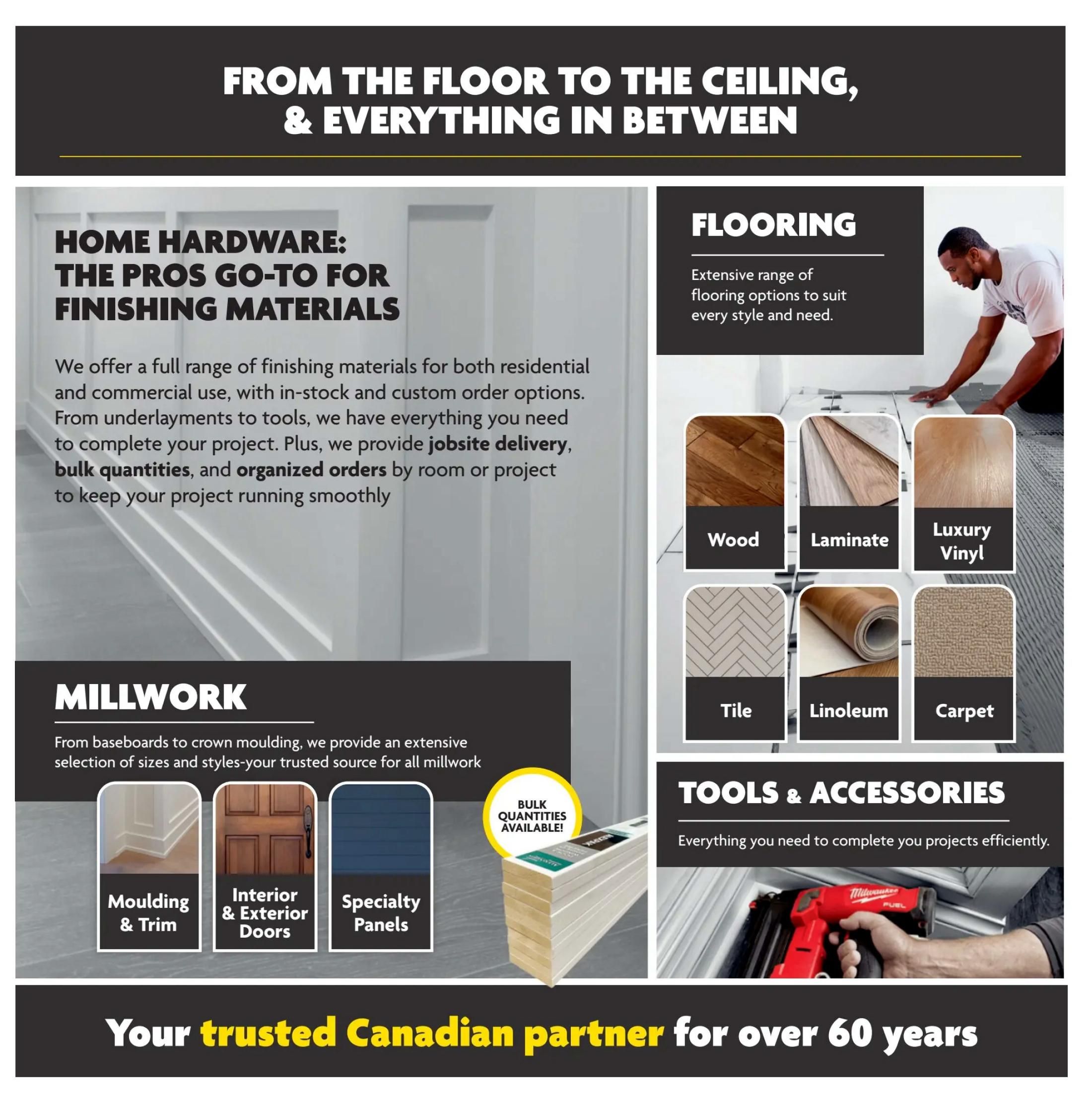 FROM THE FLOOR TO THE CEILING,
& EVERYTHING IN BETWEEN

HOME HARDWARE:
THE PROS GO-TO FOR
FINISHING MATERIALS

We offer a full range of finishing materials for both residential and commercial use, with in-stock and custom order options. From underlayments to tools, we have everything you need to complete your project. Plus, we provide jobsite delivery, bulk quantities, and organized orders by room or project to keep your project running smoothly

MILLWORK

From baseboards to crown moulding, we provide an extensive selection of sizes and styles-your trusted source for all millwork

Moulding & Trim

Interior & Exterior Doors

Specialty Panels

BULK QUANTITIES AVAILABLE!

FLOORING

Extensive range of flooring options to suit every style and need.

Wood

Laminate

Luxury Vinyl

Tile

Linoleum

Carpet

TOOLS & ACCESSORIES

Everything you need to complete you projects efficiently.

Milwaukee
FUEL

Your trusted Canadian partner for over 60 years